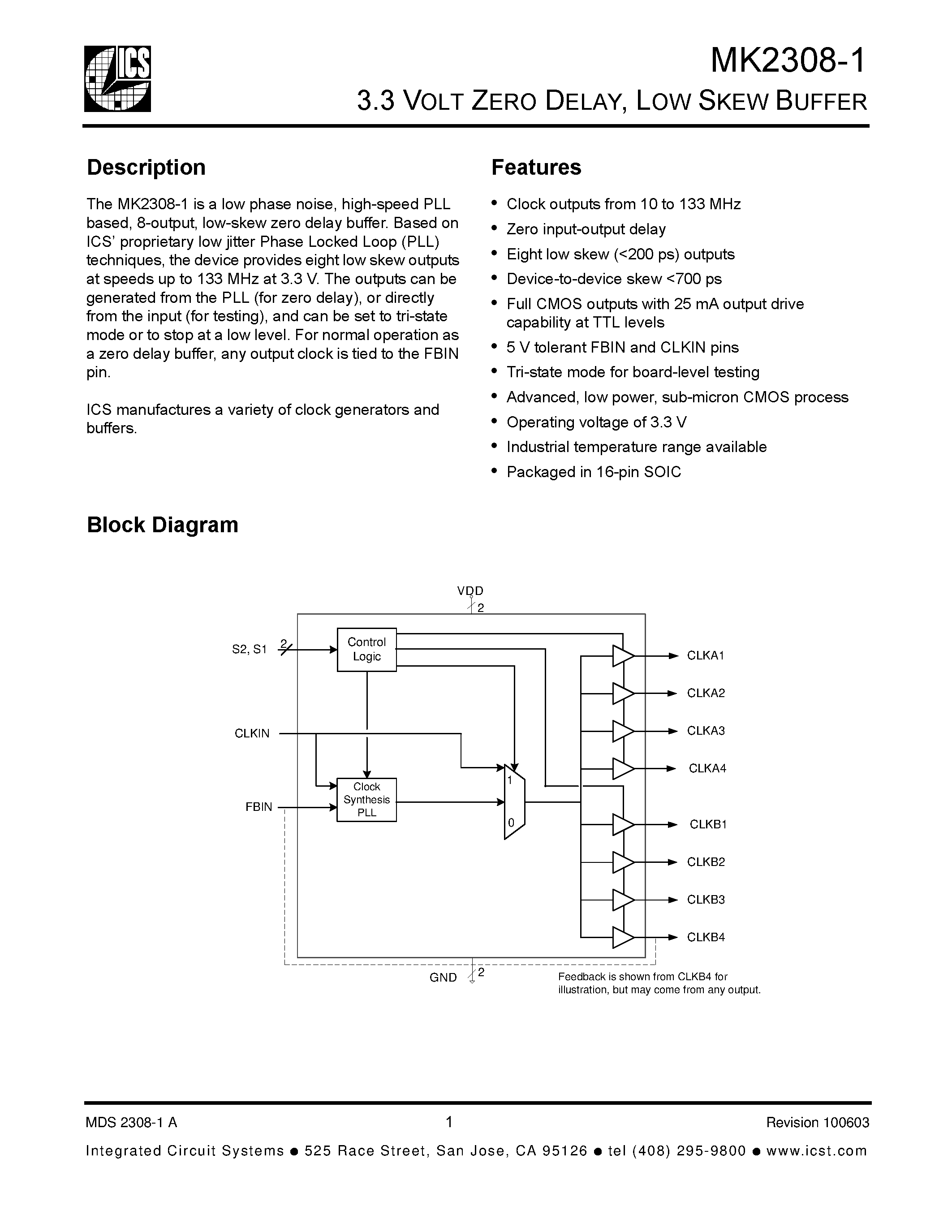 ICS

MK2308-1

3.3 VOLT ZERO DELAY, LOW SKEW BUFFER

Description

The MK2308-1 is a low phase noise, high-speed PLL based, 8-output, low-skew zero delay buffer. Based on ICS' proprietary low jitter Phase Locked Loop (PLL) techniques, the device provides eight low skew outputs at speeds up to 133 MHz at 3.3 V. The outputs can be generated from the PLL (for zero delay), or directly from the input (for testing), and can be set to tri-state mode or to stop at a low level. For normal operation as a zero delay buffer, any output clock is tied to the FBIN pin.

ICS manufactures a variety of clock generators and buffers.

Features

• Clock outputs from 10 to 133 MHz
• Zero input-output delay
• Eight low skew (<200 ps) outputs
• Device-to-device skew <700 ps
• Full CMOS outputs with 25 mA output drive capability at TTL levels
• 5 V tolerant FBIN and CLKIN pins
• Tri-state mode for board-level testing
• Advanced, low power, sub-micron CMOS process
• Operating voltage of 3.3 V
• Industrial temperature range available
• Packaged in 16-pin SOIC

Block Diagram

VDD
2
S2, S1
2
Control Logic
CLKIN
FBIN
Clock Synthesis PLL
1
0
CLKA1
CLKA2
CLKA3
CLKA4
CLKB1
CLKB2
CLKB3
CLKB4
GND
2
Feedback is shown from CLKB4 for illustration, but may come from any output.

MDS 2308-1 A
1
Revision 100603

Integrated Circuit Systems ● 525 Race Street, San Jose, CA 95126 ● tel (408) 295-9800 ● www.icst.com